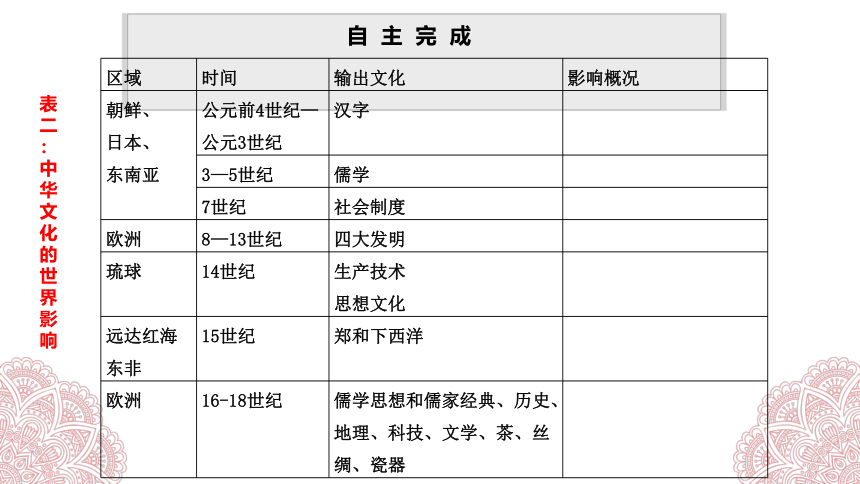 自 主 完 成

表二：中华文化的世界影响

| 区域 | 时间 | 输出文化 | 影响概况 |
|---|---|---|---|
| 朝鲜、日本、东南亚 | 公元前4世纪—公元3世纪 | 汉字 | |
| | 3—5世纪 | 儒学 | |
| | 7世纪 | 社会制度 | |
| 欧洲 | 8—13世纪 | 四大发明 | |
| 琉球 | 14世纪 | 生产技术 思想文化 | |
| 远达红海东非 | 15世纪 | 郑和下西洋 | |
| 欧洲 | 16-18世纪 | 儒学思想和儒家经典、历史、地理、科技、文学、茶、丝绸、瓷器 | |